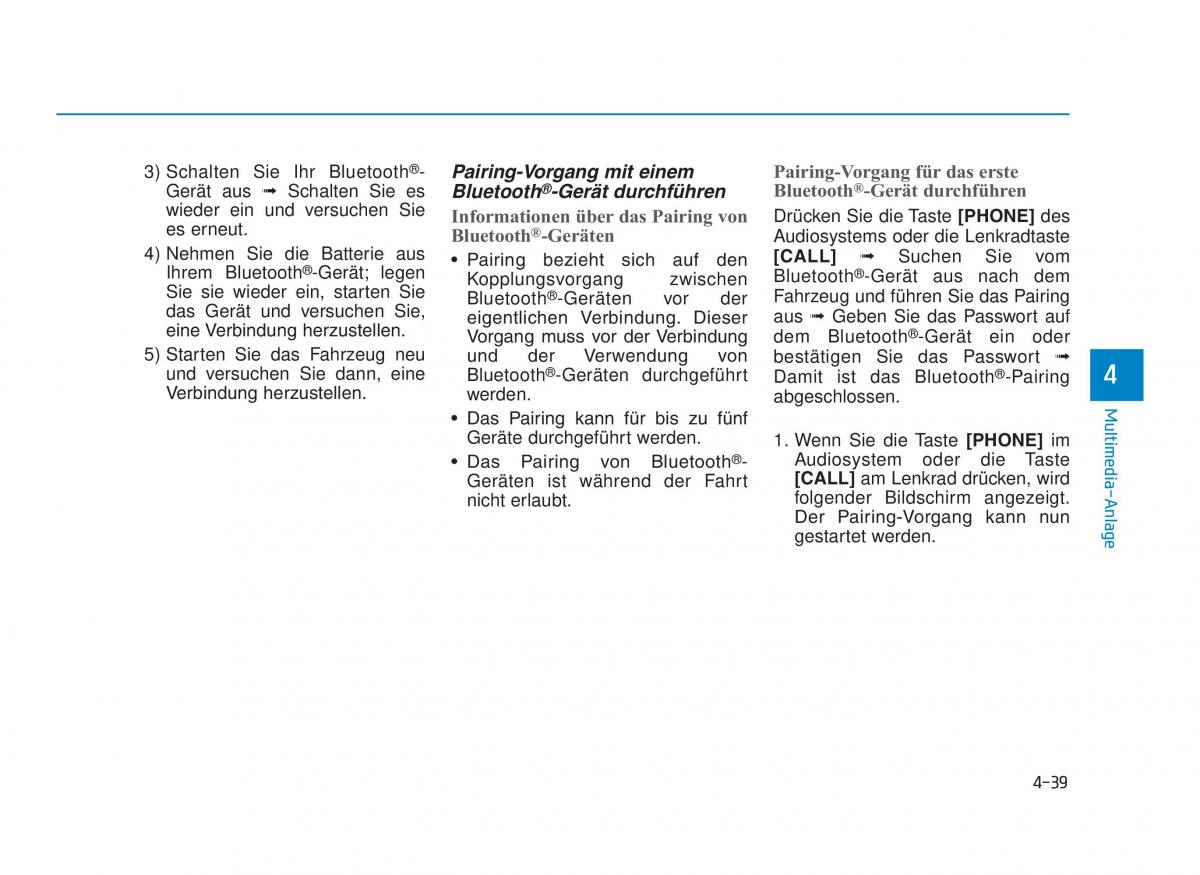 3) Schalten Sie Ihr Bluetooth®-Gerät aus ➟ Schalten Sie es wieder ein und versuchen Sie es erneut.

4) Nehmen Sie die Batterie aus Ihrem Bluetooth®-Gerät; legen Sie sie wieder ein, starten Sie das Gerät und versuchen Sie, eine Verbindung herzustellen.

5) Starten Sie das Fahrzeug neu und versuchen Sie dann, eine Verbindung herzustellen.

Pairing-Vorgang mit einem Bluetooth®-Gerät durchführen

Informationen über das Pairing von Bluetooth®-Geräten

• Pairing bezieht sich auf den Kopplungsvorgang zwischen Bluetooth®-Geräten vor der eigentlichen Verbindung. Dieser Vorgang muss vor der Verbindung und der Verwendung von Bluetooth®-Geräten durchgeführt werden.

• Das Pairing kann für bis zu fünf Geräte durchgeführt werden.

• Das Pairing von Bluetooth®-Geräten ist während der Fahrt nicht erlaubt.

Pairing-Vorgang für das erste Bluetooth®-Gerät durchführen

Drücken Sie die Taste [PHONE] des Audiosystems oder die Lenkradtaste [CALL] ➟ Suchen Sie vom Bluetooth®-Gerät aus nach dem Fahrzeug und führen Sie das Pairing aus ➟ Geben Sie das Passwort auf dem Bluetooth®-Gerät ein oder bestätigen Sie das Passwort ➟ Damit ist das Bluetooth®-Pairing abgeschlossen.

1. Wenn Sie die Taste [PHONE] im Audiosystem oder die Taste [CALL] am Lenkrad drücken, wird folgender Bildschirm angezeigt. Der Pairing-Vorgang kann nun gestartet werden.

4

Multimedia-Anlage

4-39